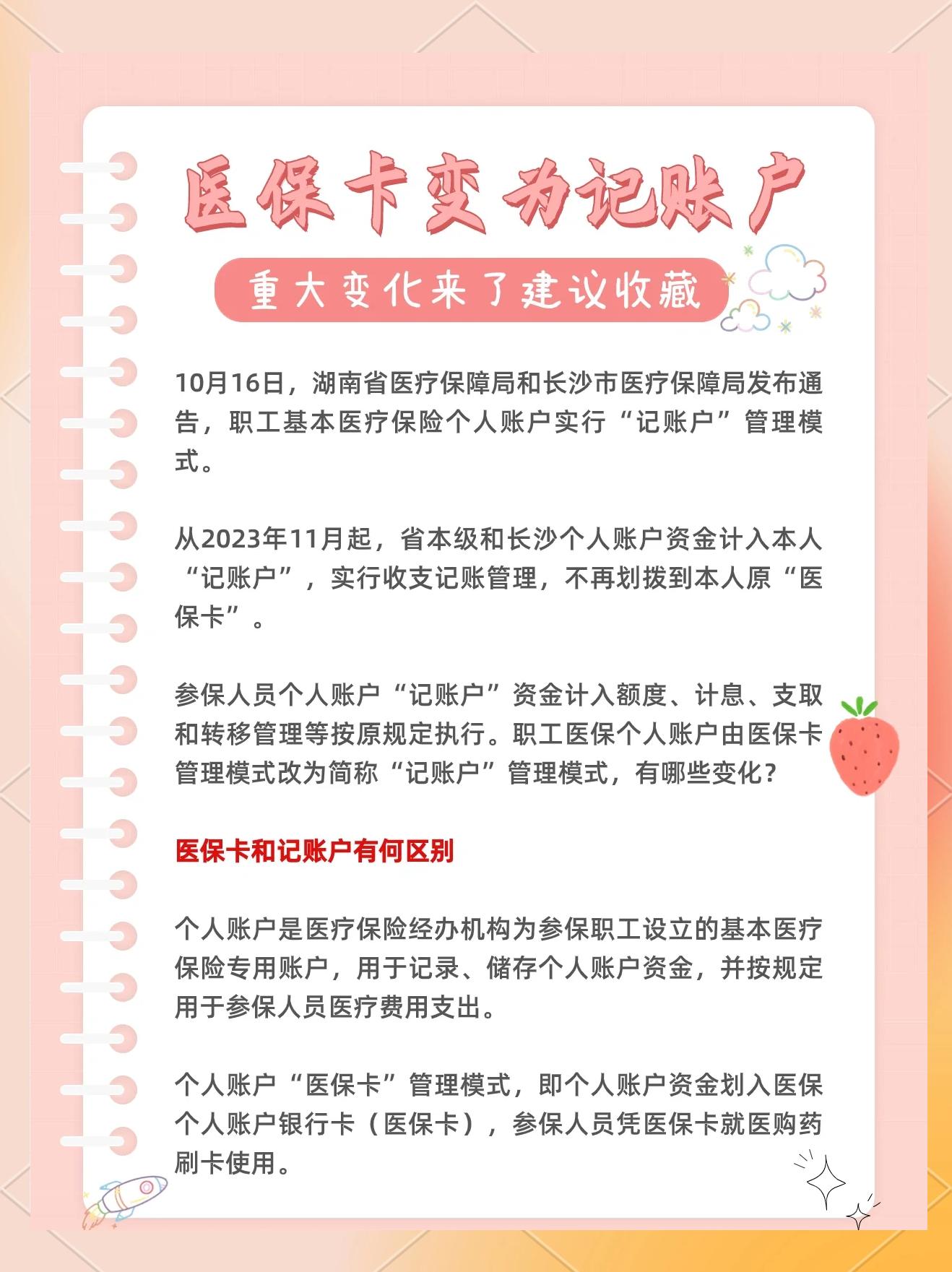 医保卡变为记账户

重大变化来了建议收藏

10月16日，湖南省医疗保障局和长沙市医疗保障局发布通告，职工基本医疗保险个人账户实行“记账户”管理模式。

从2023年11月起，省本级和长沙个人账户资金计入本人“记账户”，实行收支记账管理，不再划拨到本人原“医保卡”。

参保人员个人账户“记账户”资金计入额度、计息、支取和转移管理等按原规定执行。职工医保个人账户由医保卡管理模式改为简称“记账户”管理模式，有哪些变化？

医保卡和记账户有何区别

个人账户是医疗保险经办机构为参保职工设立的基本医疗保险专用账户，用于记录、储存个人账户资金，并按规定用于参保人员医疗费用支出。

个人账户“医保卡”管理模式，即个人账户资金划入医保个人账户银行卡（医保卡），参保人员凭医保卡就医购药刷卡使用。